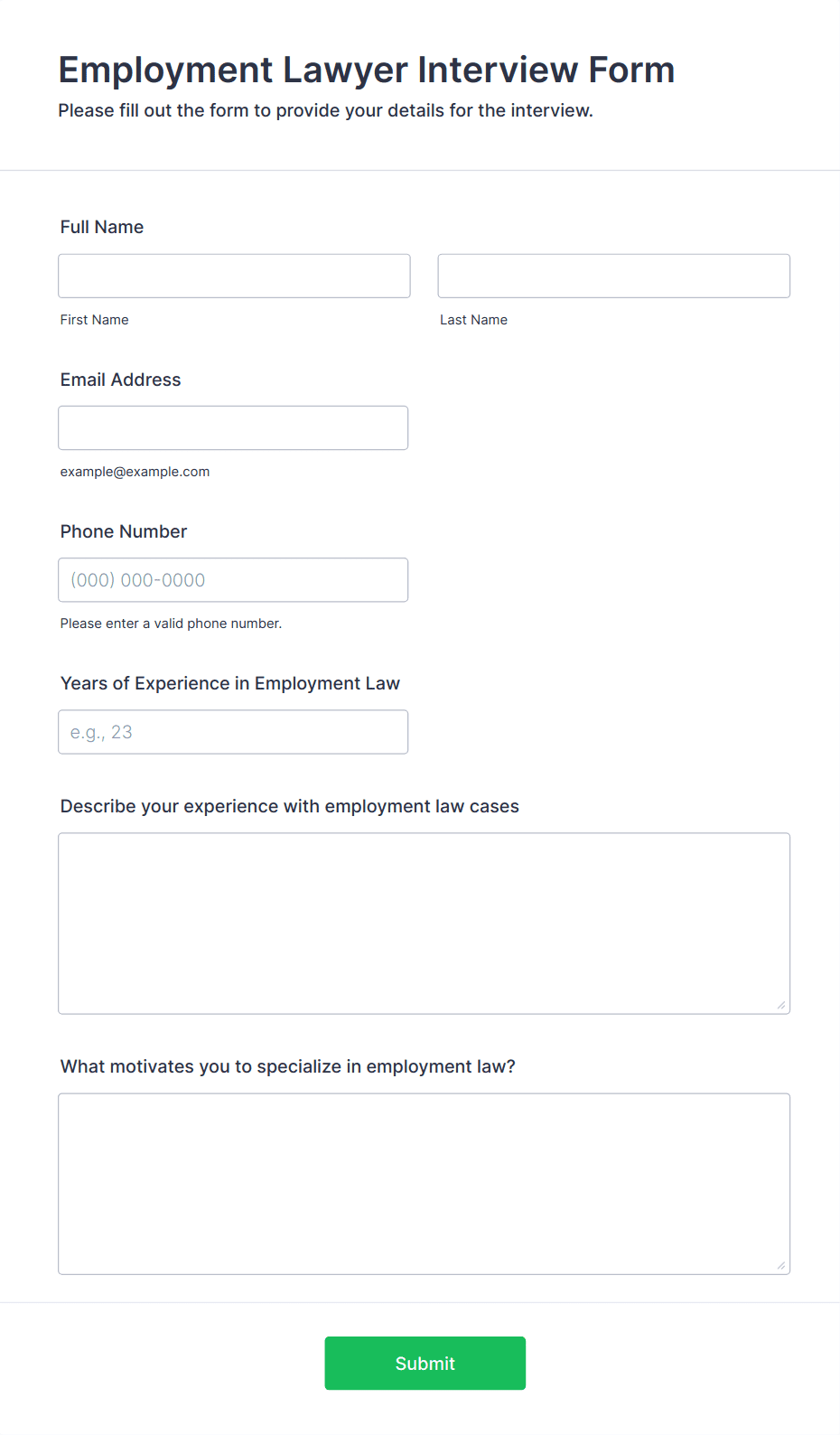 Employment Lawyer Interview Form
Please fill out the form to provide your details for the interview.

Full Name

First Name

Last Name

Email Address

example@example.com

Phone Number

(000) 000-0000

Please enter a valid phone number.

Years of Experience in Employment Law

e.g., 23

Describe your experience with employment law cases

What motivates you to specialize in employment law?

Submit